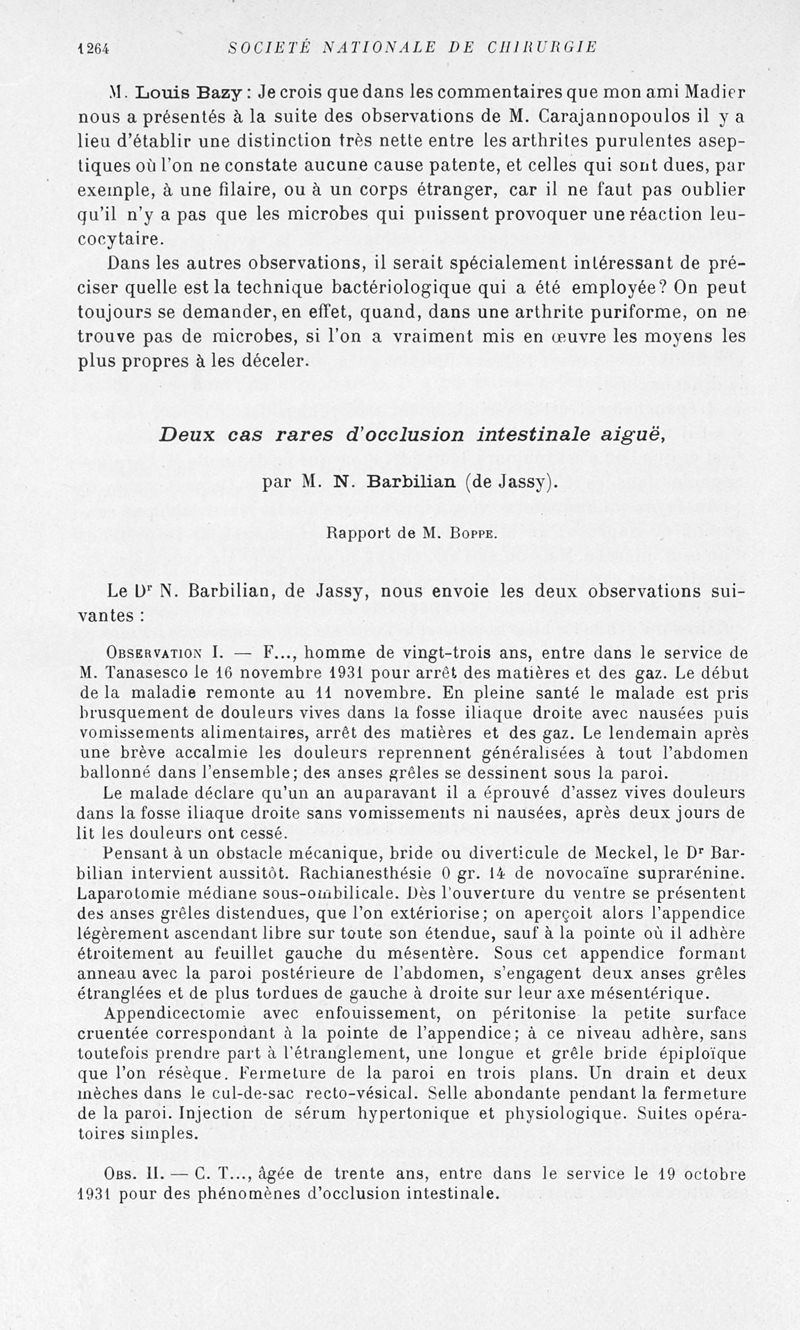 1264 SOCIÉTÉ NATIONALE DE CHIRURGIE

M. Louis Bazy : Je crois que dans les commentaires que mon ami Madier nous a présentés à la suite des observations de M. Carajannopoulos il y a lieu d'établir une distinction très nette entre les arthrites purulentes aseptiques où l'on ne constate aucune cause patente, et celles qui sont dues, par exemple, à une filaire, ou à un corps étranger, car il ne faut pas oublier qu'il n'y a pas que les microbes qui puissent provoquer une réaction leucocytaire.

Dans les autres observations, il serait spécialement intéressant de préciser quelle est la technique bactériologique qui a été employée? On peut toujours se demander, en effet, quand, dans une arthrite puriforme, on ne trouve pas de microbes, si l'on a vraiment mis en œuvre les moyens les plus propres à les déceler.

Deux cas rares d'occlusion intestinale aiguë,

par M. N. Barbilian (de Jassy).

Rapport de M. Boppe.

Le Dr N. Barbilian, de Jassy, nous envoie les deux observations suivantes :

Observation I. — F..., homme de vingt-trois ans, entre dans le service de M. Tanasesco le 16 novembre 1931 pour arrêt des matières et des gaz. Le début de la maladie remonte au 11 novembre. En pleine santé le malade est pris brusquement de douleurs vives dans la fosse iliaque droite avec nausées puis vomissements alimentaires, arrêt des matières et des gaz. Le lendemain après une brève accalmie les douleurs reprennent généralisées à tout l'abdomen ballonné dans l'ensemble; des anses grêles se dessinent sous la paroi.

Le malade déclare qu'un an auparavant il a éprouvé d'assez vives douleurs dans la fosse iliaque droite sans vomissements ni nausées, après deux jours de lit les douleurs ont cessé.

Pensant à un obstacle mécanique, bride ou diverticule de Meckel, le Dr Barbilian intervient aussitôt. Rachianesthésie 0 gr. 14 de novocaïne suprarénine. Laparotomie médiane sous-ombilicale. Dès l'ouverture du ventre se présentent des anses grêles distendues, que l'on extériorise; on aperçoit alors l'appendice légèrement ascendant libre sur toute son étendue, sauf à la pointe où il adhère étroitement au feuillet gauche du mésentère. Sous cet appendice formant anneau avec la paroi postérieure de l'abdomen, s'engagent deux anses grêles étranglées et de plus tordues de gauche à droite sur leur axe mésentérique.

Appendicectomie avec enfouissement, on péritonise la petite surface cruentée correspondant à la pointe de l'appendice; à ce niveau adhère, sans toutefois prendre part à l'étranglement, une longue et grêle bride épiploïque que l'on résèque. Fermeture de la paroi en trois plans. Un drain et deux mèches dans le cul-de-sac recto-vésical. Selle abondante pendant la fermeture de la paroi. Injection de sérum hypertonique et physiologique. Suites opératoires simples.

Obs. II. — C. T..., âgée de trente ans, entre dans le service le 19 octobre 1931 pour des phénomènes d'occlusion intestinale.